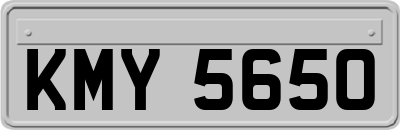 KMY 5650